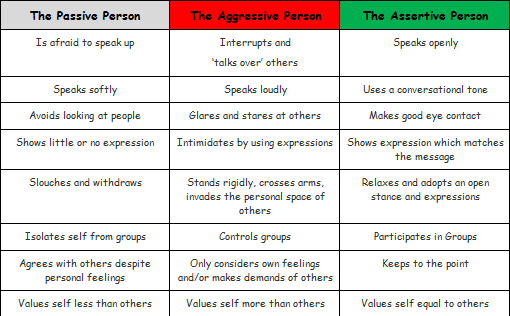 | The Passive Person | The Aggressive Person | The Assertive Person |
|---|---|---|
| Is afraid to speak up | Interrupts and 'talks over' others | Speaks openly |
| Speaks softly | Speaks loudly | Uses a conversational tone |
| Avoids looking at people | Glares and stares at others | Makes good eye contact |
| Shows little or no expression | Intimidates by using expressions | Shows expression which matches the message |
| Slouches and withdraws | Stands rigidly, crosses arms, invades the personal space of others | Relaxes and adopts an open stance and expressions |
| Isolates self from groups | Controls groups | Participates in Groups |
| Agrees with others despite personal feelings | Only considers own feelings and/or makes demands of others | Keeps to the point |
| Values self less than others | Values self more than others | Values self equal to others |